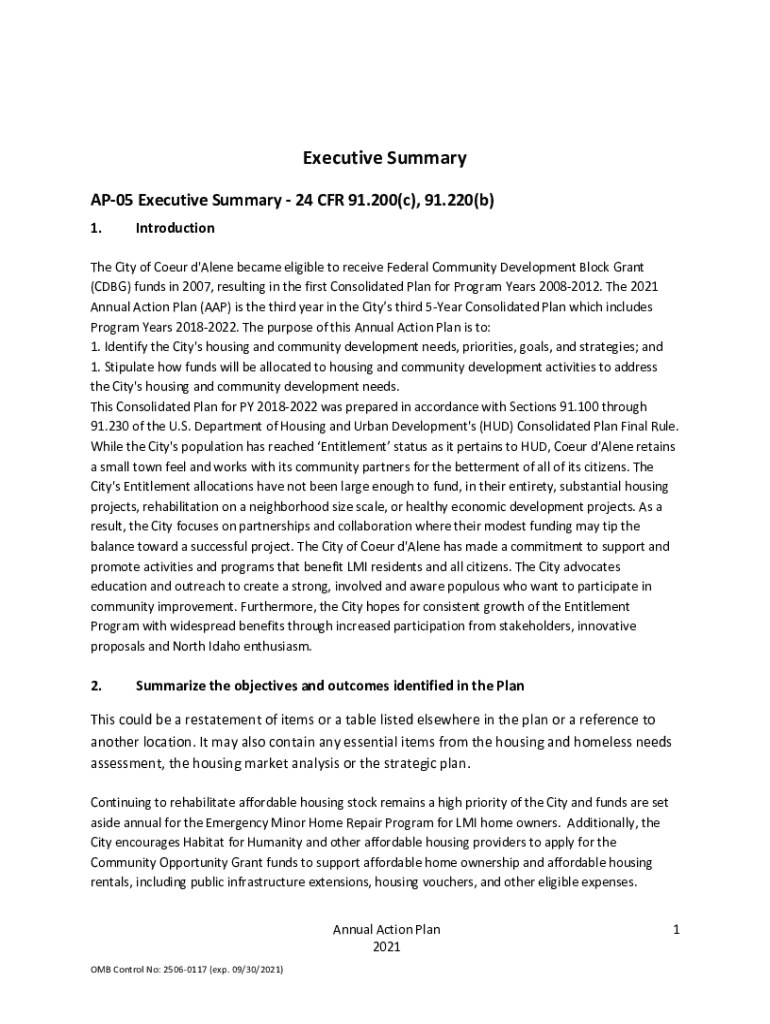 Executive Summary

AP-05 Executive Summary - 24 CFR 91.200(c), 91.220(b)

1. Introduction

The City of Coeur d'Alene became eligible to receive Federal Community Development Block Grant (CDBG) funds in 2007, resulting in the first Consolidated Plan for Program Years 2008-2012. The 2021 Annual Action Plan (AAP) is the third year in the City's third 5-Year Consolidated Plan which includes Program Years 2018-2022. The purpose of this Annual Action Plan is to:
1. Identify the City's housing and community development needs, priorities, goals, and strategies; and
1. Stipulate how funds will be allocated to housing and community development activities to address the City's housing and community development needs.
This Consolidated Plan for PY 2018-2022 was prepared in accordance with Sections 91.100 through 91.230 of the U.S. Department of Housing and Urban Development's (HUD) Consolidated Plan Final Rule. While the City's population has reached 'Entitlement' status as it pertains to HUD, Coeur d'Alene retains a small town feel and works with its community partners for the betterment of all of its citizens. The City's Entitlement allocations have not been large enough to fund, in their entirety, substantial housing projects, rehabilitation on a neighborhood size scale, or healthy economic development projects. As a result, the City focuses on partnerships and collaboration where their modest funding may tip the balance toward a successful project. The City of Coeur d'Alene has made a commitment to support and promote activities and programs that benefit LMI residents and all citizens. The City advocates education and outreach to create a strong, involved and aware populous who want to participate in community improvement. Furthermore, the City hopes for consistent growth of the Entitlement Program with widespread benefits through increased participation from stakeholders, innovative proposals and North Idaho enthusiasm.

2. Summarize the objectives and outcomes identified in the Plan

This could be a restatement of items or a table listed elsewhere in the plan or a reference to another location. It may also contain any essential items from the housing and homeless needs assessment, the housing market analysis or the strategic plan.

Continuing to rehabilitate affordable housing stock remains a high priority of the City and funds are set aside annual for the Emergency Minor Home Repair Program for LMI home owners. Additionally, the City encourages Habitat for Humanity and other affordable housing providers to apply for the Community Opportunity Grant funds to support affordable home ownership and affordable housing rentals, including public infrastructure extensions, housing vouchers, and other eligible expenses.

Annual Action Plan
2021

1

OMB Control No: 2506-0117 (exp. 09/30/2021)